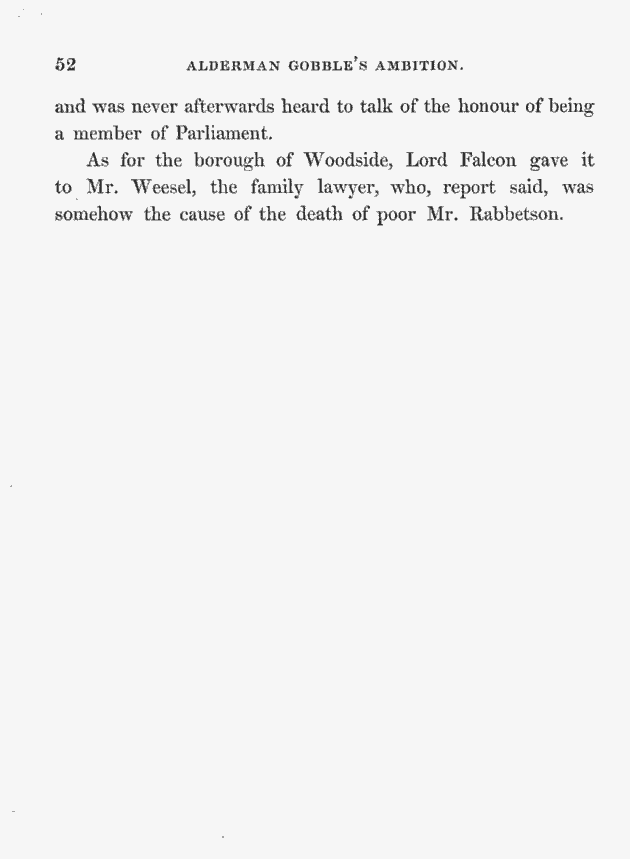 52 ALDERMAN GOBBLE'S AMBITION.

and was never afterwards heard to talk of the honour of being a member of Parliament.

As for the borough of Woodside, Lord Falcon gave it to Mr. Weesel, the family lawyer, who, report said, was somehow the cause of the death of poor Mr. Rabbetson.